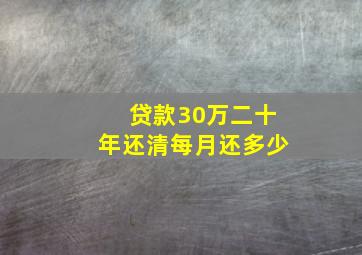 贷款30万二十年还清每月还多少